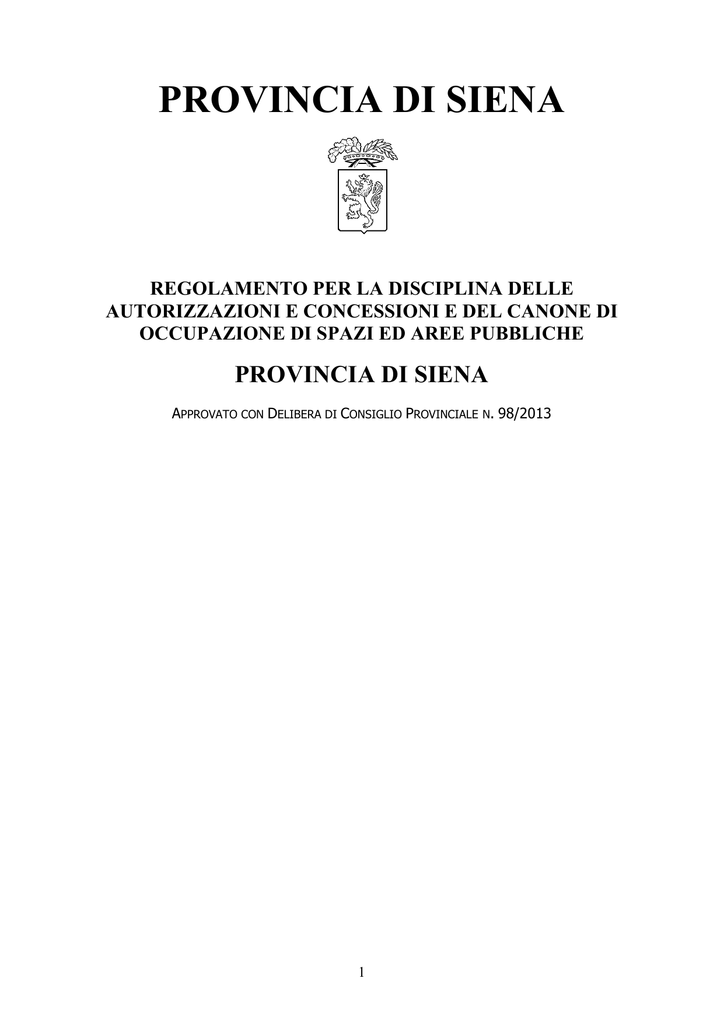 PROVINCIA DI SIENA

REGOLAMENTO PER LA DISCIPLINA DELLE AUTORIZZAZIONI E CONCESSIONI E DEL CANONE DI OCCUPAZIONE DI SPAZI ED AREE PUBBLICHE

PROVINCIA DI SIENA

APPROVATO CON DELIBERA DI CONSIGLIO PROVINCIALE N. 98/2013

1